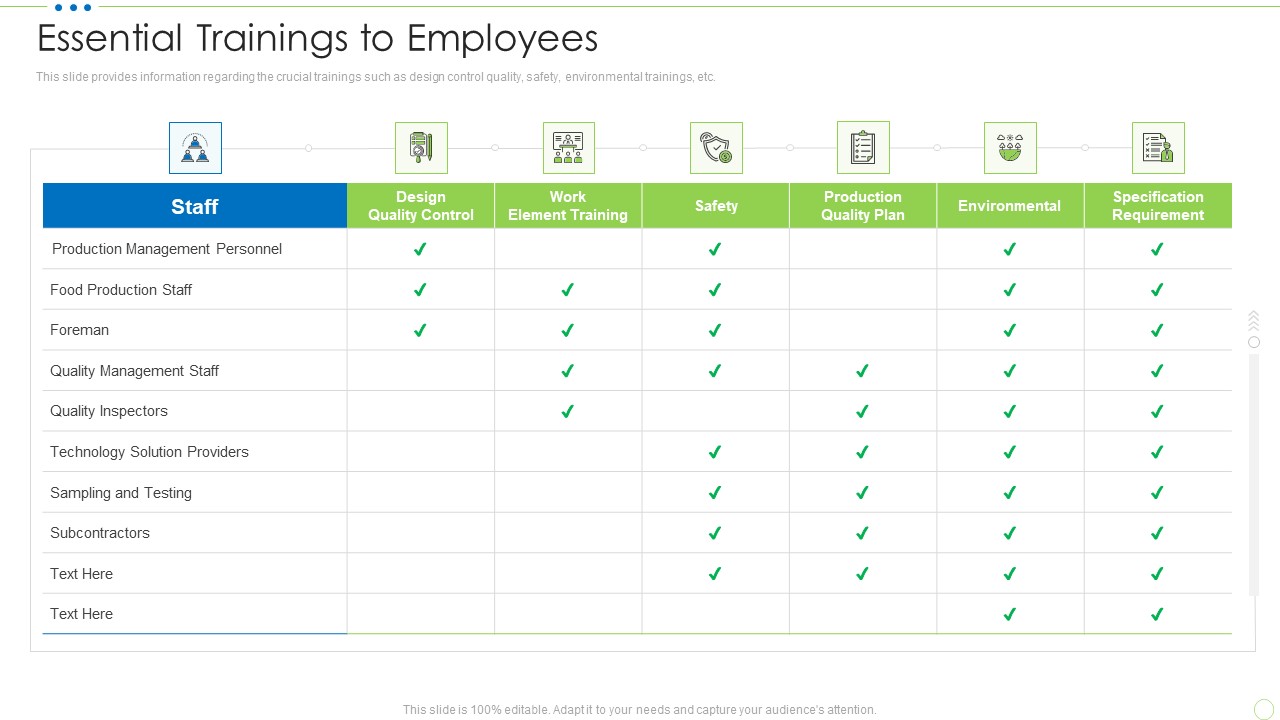 Essential Trainings to Employees

This slide provides information regarding the crucial trainings such as design control quality, safety, environmental trainings, etc.

| Staff | Design Quality Control | Work Element Training | Safety | Production Quality Plan | Environmental | Specification Requirement |
|---|---|---|---|---|---|---|
| Production Management Personnel | ✓ | | ✓ | | ✓ | ✓ |
| Food Production Staff | ✓ | ✓ | ✓ | | ✓ | ✓ |
| Foreman | ✓ | ✓ | ✓ | | ✓ | ✓ |
| Quality Management Staff | | ✓ | ✓ | ✓ | ✓ | ✓ |
| Quality Inspectors | | ✓ | | ✓ | ✓ | ✓ |
| Technology Solution Providers | | | ✓ | ✓ | ✓ | ✓ |
| Sampling and Testing | | | ✓ | ✓ | ✓ | ✓ |
| Subcontractors | | | ✓ | ✓ | ✓ | ✓ |
| Text Here | | | ✓ | ✓ | ✓ | ✓ |
| Text Here | | | | | ✓ | ✓ |

This slide is 100% editable. Adapt it to your needs and capture your audience's attention.